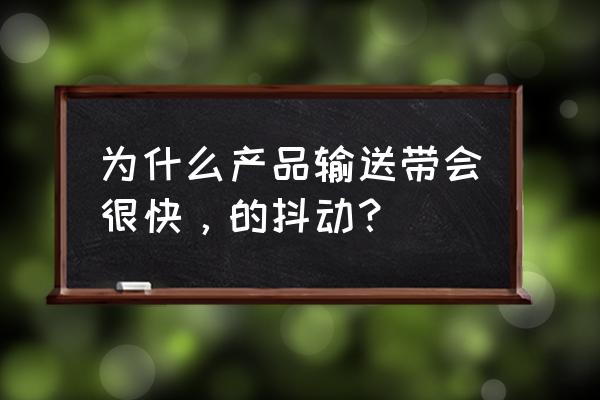 为什么产品输送带会很快，的抖动？